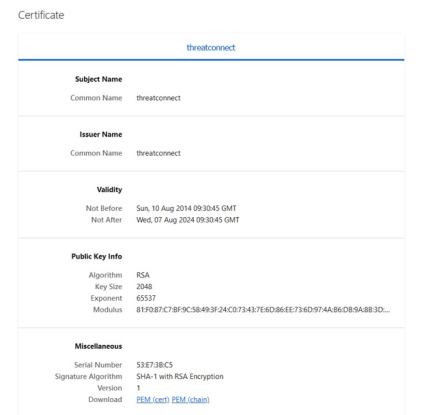 Certificate

threatconnect

Subject Name

Common Name threatconnect

Issuer Name

Common Name threatconnect

Validity

Not Before Sun, 10 Aug 2014 09:30:45 GMT
Not After Wed, 07 Aug 2024 09:30:45 GMT

Public Key Info

Algorithm RSA
Key Size 2048
Exponent 65537
Modulus 81:F0:87:C7:BF:9C:58:49:3F:24:C0:73:43:7E:6D:86:EE:73:6D:97:4A:B6:DB:9A:8B:3D:...

Miscellaneous

Serial Number 53:E7:3B:C5
Signature Algorithm SHA-1 with RSA Encryption
Version 1
Download PEM (cert) PEM (chain)